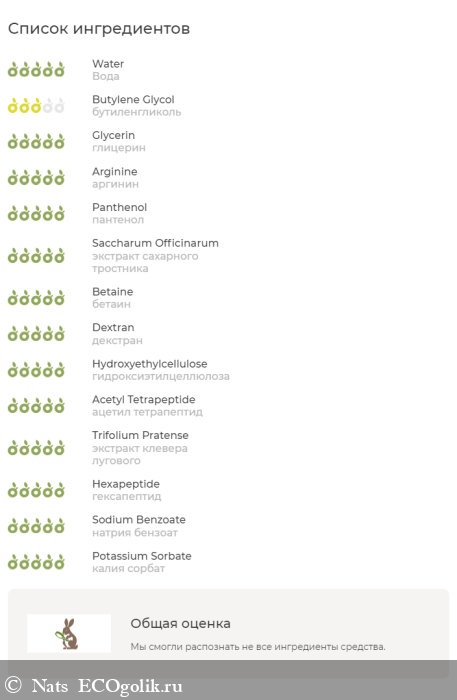 Список ингредиентов

Water
Вода

Butylene Glycol
бутиленгликоль

Glycerin
глицерин

Arginine
аргинин

Panthenol
пантенол

Saccharum Officinarum
экстракт сахарного тростника

Betaine
бетаин

Dextran
декстран

Hydroxyethylcellulose
гидроксиэтилцеллюлоза

Acetyl Tetrapeptide
ацетил тетрапептид

Trifolium Pratense
экстракт клевера лугового

Hexapeptide
гексапептид

Sodium Benzoate
натрия бензоат

Potassium Sorbate
калия сорбат

Общая оценка

Мы смогли распознать не все ингредиенты средства.

© Nats ECOgolik.ru